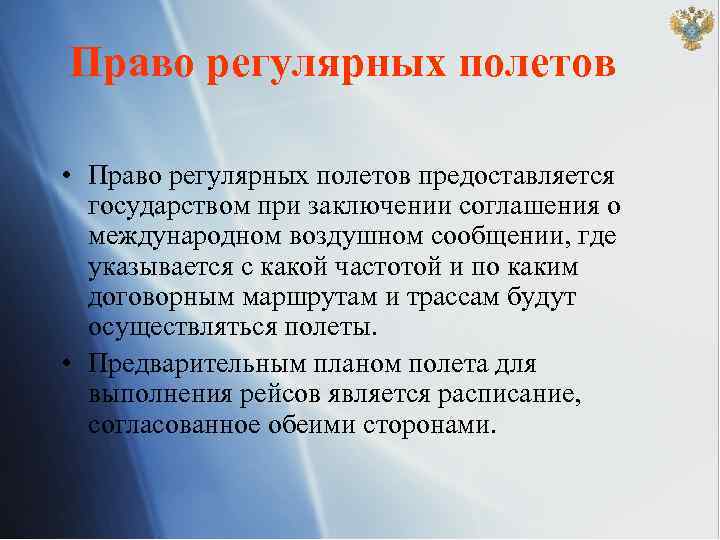 Право регулярных полетов

• Право регулярных полетов предоставляется государством при заключении соглашения о международном воздушном сообщении, где указывается с какой частотой и по каким договорным маршрутам и трассам будут осуществляться полеты.

• Предварительным планом полета для выполнения рейсов является расписание, согласованное обеими сторонами.